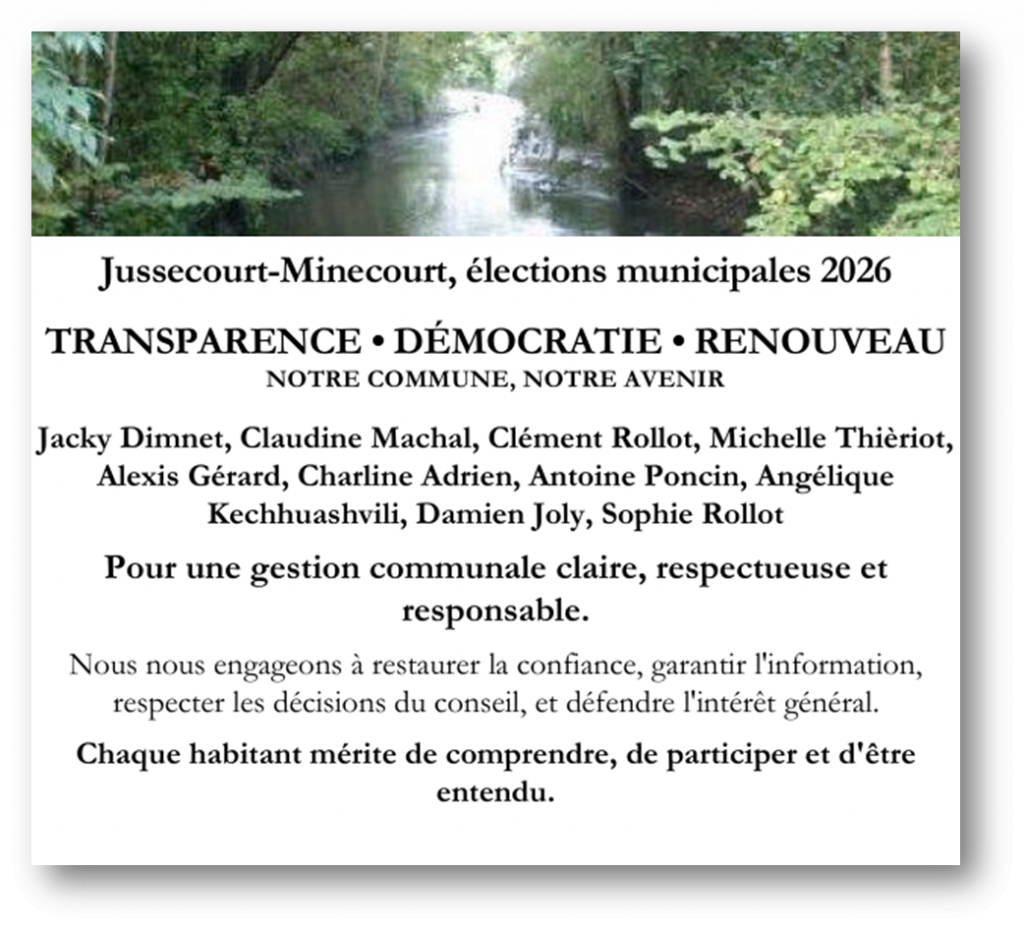 Jussecourt-Minecourt, élections municipales 2026

TRANSPARENCE • DÉMOCRATIE • RENOUVEAU
NOTRE COMMUNE, NOTRE AVENIR

Jacky Dimnet, Claudine Machal, Clément Rollot, Michelle Thièriot, Alexis Gérard, Charline Adrien, Antoine Poncin, Angélique Kechhuashvili, Damien Joly, Sophie Rollot

Pour une gestion communale claire, respectueuse et responsable.

Nous nous engageons à restaurer la confiance, garantir l'information, respecter les décisions du conseil, et défendre l'intérêt général.

Chaque habitant mérite de comprendre, de participer et d'être entendu.